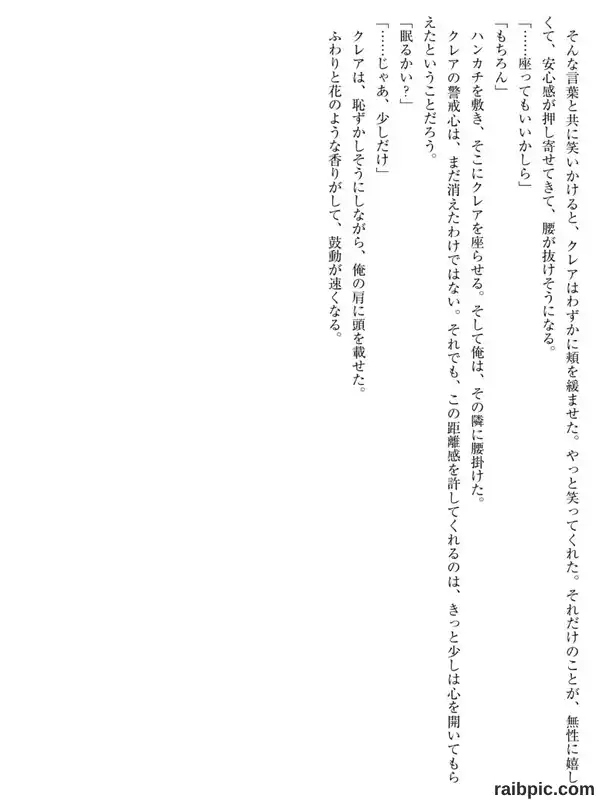 そんな言葉と共に笑いかけると、クレアはわずかに頬を緩ませた。やっと笑ってくれた。それだけのことが、無性に嬉しくて、安心感が押し寄せてきて、腰が抜けそうになる。

「……座ってもいいかしら」

「もちろん」

ハンカチを敷き、そこにクレアを座らせる。そして俺は、その隣に腰掛けた。

クレアの警戒心は、まだ消えたわけではない。それでも、この距離感を許してくれるのは、きっと少しは心を開いてもらえたということだろう。

「眠るかい？」

「……じゃあ、少しだけ」

クレアは、恥ずかしそうにしながら、俺の肩に頭を載せた。

ふわりと花のような香りがして、鼓動が速くなる。

raibpic.com